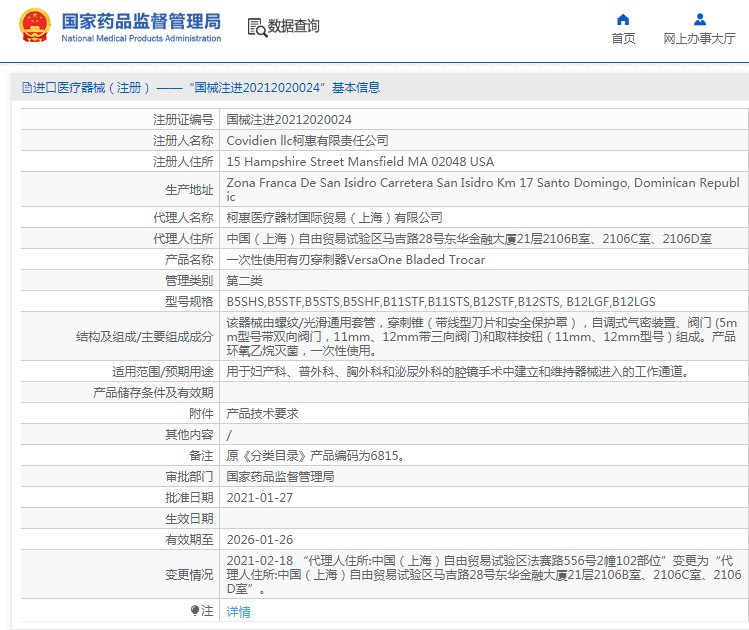 国家药品监督管理局
National Medical Products Administration

数据查询

首页
网上办事大厅

进口医疗器械（注册）——“国械注进20212020024”基本信息

| 注册证编号 | 国械注进20212020024 |
|---|---|
| 注册人名称 | Covidien llc柯惠有限责任公司 |
| 注册人住所 | 15 Hampshire Street Mansfield MA 02048 USA |
| 生产地址 | Zona Franca De San Isidro Carretera San Isidro Km 17 Santo Domingo, Dominican Republic |
| 代理人名称 | 柯惠医疗器材国际贸易（上海）有限公司 |
| 代理人住所 | 中国（上海）自由贸易试验区马吉路28号东华金融大厦21层2106B室、2106C室、2106D室 |
| 产品名称 | 一次性使用有刃穿刺器VersaOne Bladed Trocar |
| 管理类别 | 第二类 |
| 型号规格 | B5SHS,B5STF,B5STS,B5SHF,B11STF,B11STS,B12STF,B12STS, B12LGF,B12LGS |
| 结构及组成/主要组成成分 | 该器械由螺纹/光滑通用套管，穿刺锥（带线型刀片和安全保护罩），自调式气密装置、阀门 (5mm型号带双向阀门，11mm、12mm带三向阀门)和取样按钮（11mm、12mm型号）组成。产品环氧乙烷灭菌，一次性使用。 |
| 适用范围/预期用途 | 用于妇产科、普外科、胸外科和泌尿外科的腔镜手术中建立和维持器械进入的工作通道。 |
| 产品储存条件及有效期 | |
| 附件 | 产品技术要求 |
| 其他内容 | / |
| 备注 | 原《分类目录》产品编码为6815。 |
| 审批部门 | 国家药品监督管理局 |
| 批准日期 | 2021-01-27 |
| 生效日期 | |
| 有效期至 | 2026-01-26 |
| 变更情况 | 2021-02-18 “代理人住所:中国（上海）自由贸易试验区法赛路556号2幢102部位”变更为“代理人住所:中国（上海）自由贸易试验区马吉路28号东华金融大厦21层2106B室、2106C室、2106D室”。 |
| 注 | 详情 |